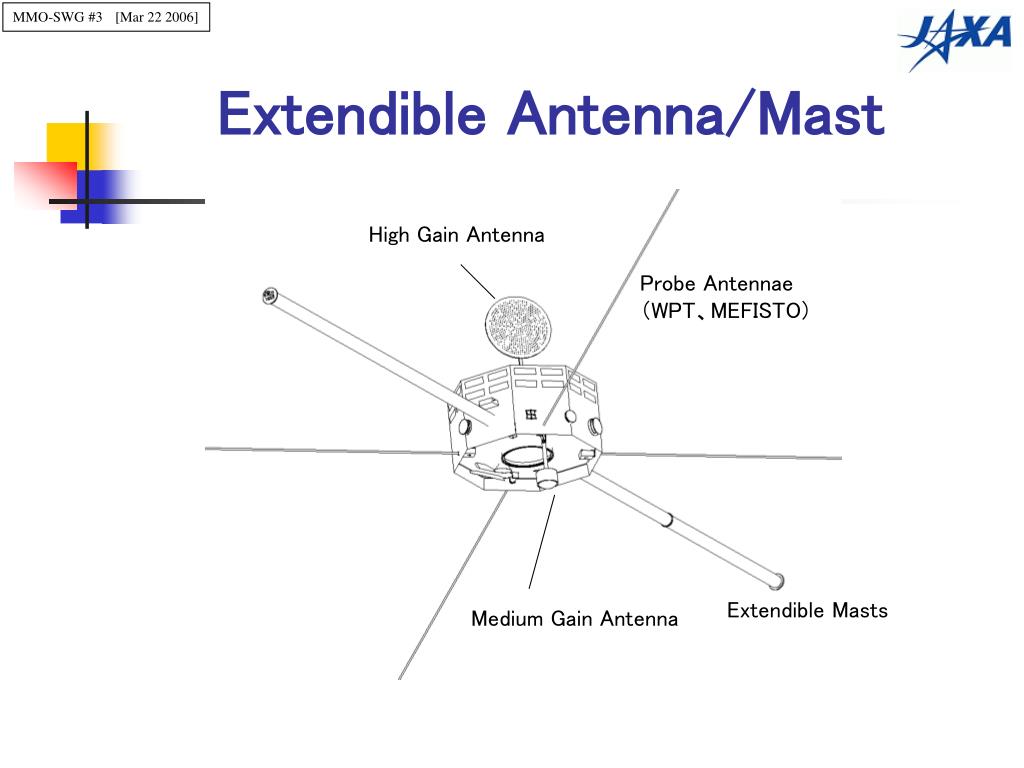 MMO-SWG #3 [Mar 22 2006]

JAXA

Extendible Antenna/Mast

High Gain Antenna

Probe Antennae (WPT、MEFISTO)

Medium Gain Antenna

Extendible Masts